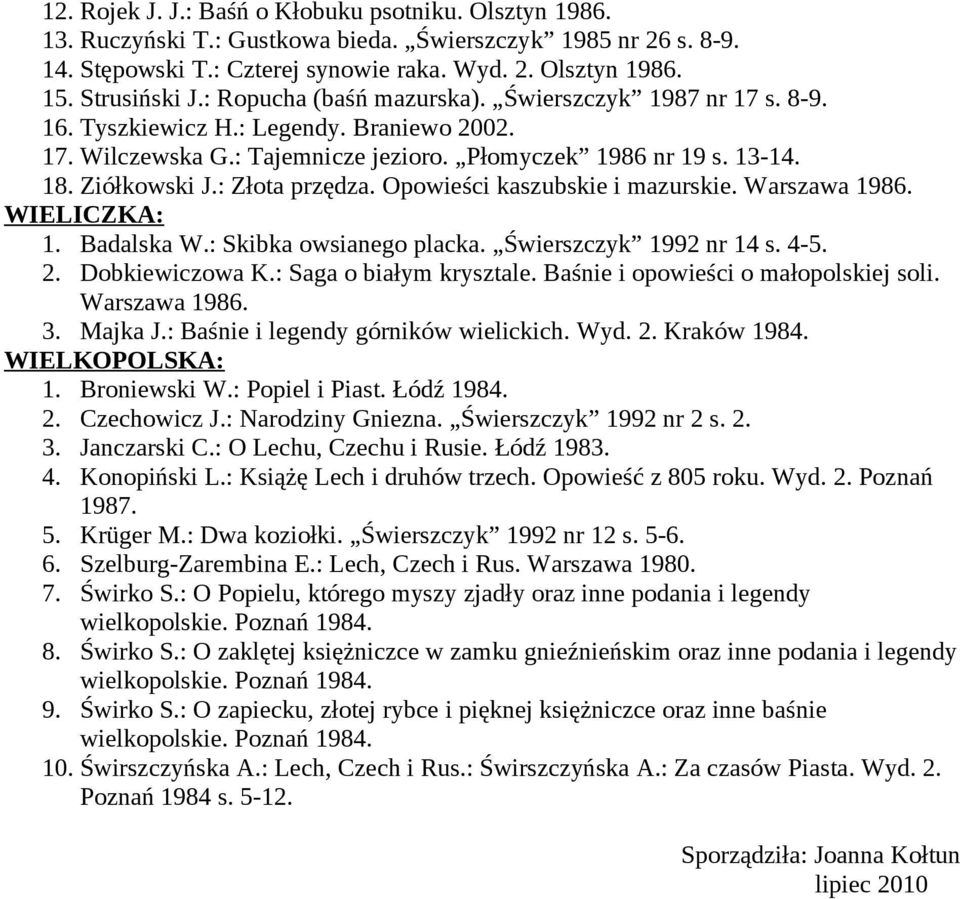 12. Rojek J. J.: Baśń o Kłobuku psotniku. Olsztyn 1986.
13. Ruczyński T.: Gustkowa bieda. „Świerszczyk” 1985 nr 26 s. 8-9.
14. Stępowski T.: Czterej synowie raka. Wyd. 2. Olsztyn 1986.
15. Strusiński J.: Ropucha (baśń mazurska). „Świerszczyk” 1987 nr 17 s. 8-9.
16. Tyszkiewicz H.: Legendy. Braniewo 2002.
17. Wilczewska G.: Tajemnicze jezioro. „Płomyczek” 1986 nr 19 s. 13-14.
18. Ziółkowski J.: Złota przędza. Opowieści kaszubskie i mazurskie. Warszawa 1986.

WIELICZKA:
1. Badalska W.: Skibka owsianego placka. „Świerszczyk” 1992 nr 14 s. 4-5.
2. Dobkiewiczowa K.: Saga o białym krysztale. Baśnie i opowieści o małopolskiej soli. Warszawa 1986.
3. Majka J.: Baśnie i legendy górników wielickich. Wyd. 2. Kraków 1984.

WIELKOPOLSKA:
1. Broniewski W.: Popiel i Piast. Łódź 1984.
2. Czechowicz J.: Narodziny Gniezna. „Świerszczyk” 1992 nr 2 s. 2.
3. Janczarski C.: O Lechu, Czechu i Rusie. Łódź 1983.
4. Konopiński L.: Książę Lech i druhów trzech. Opowieść z 805 roku. Wyd. 2. Poznań 1987.
5. Krüger M.: Dwa koziołki. „Świerszczyk” 1992 nr 12 s. 5-6.
6. Szelburg-Zarembina E.: Lech, Czech i Rus. Warszawa 1980.
7. Świrko S.: O Popielu, którego myszy zjadły oraz inne podania i legendy wielkopolskie. Poznań 1984.
8. Świrko S.: O zaklętej księżniczce w zamku gnieźnieńskim oraz inne podania i legendy wielkopolskie. Poznań 1984.
9. Świrko S.: O zapiecku, złotej rybce i pięknej księżniczce oraz inne baśnie wielkopolskie. Poznań 1984.
10. Świrszczyńska A.: Lech, Czech i Rus.: Świrszczyńska A.: Za czasów Piasta. Wyd. 2. Poznań 1984 s. 5-12.

Sporządziła: Joanna Kołtun
lipiec 2010